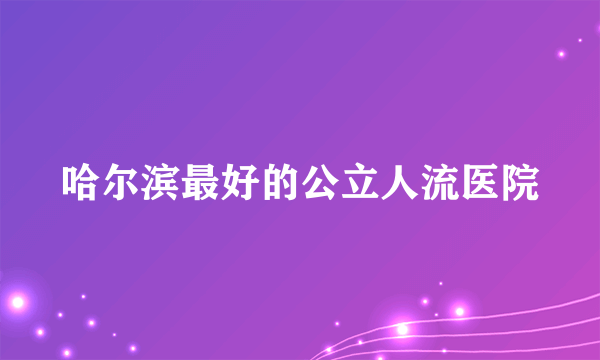 哈尔滨最好的公立人流医院